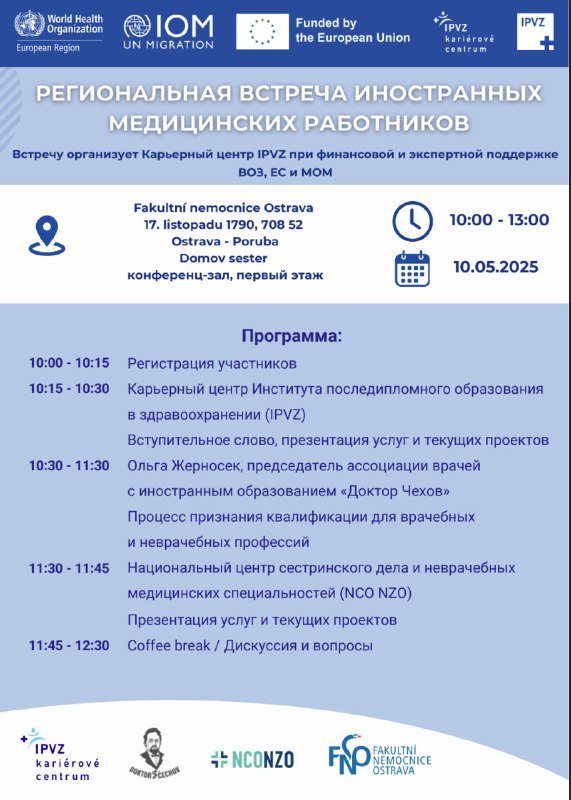 World Health Organization
European Region

IOM
UN MIGRATION

Funded by the European Union

IPVZ kariérové centrum

IPVZ

РЕГИОНАЛЬНАЯ ВСТРЕЧА ИНОСТРАННЫХ МЕДИЦИНСКИХ РАБОТНИКОВ

Встречу организует Карьерный центр IPVZ при финансовой и экспертной поддержке ВОЗ, ЕС и МОМ

Fakultní nemocnice Ostrava
17. listopadu 1790, 708 52
Ostrava - Poruba
Domov sester
конференц-зал, первый этаж

10:00 - 13:00

10.05.2025

Программа:

10:00 - 10:15 Регистрация участников

10:15 - 10:30 Карьерный центр Института последипломного образования в здравоохранении (IPVZ)
Вступительное слово, презентация услуг и текущих проектов

10:30 - 11:30 Ольга Жерносек, председатель ассоциации врачей с иностранным образованием «Доктор Чехов»
Процесс признания квалификации для врачебных и неврачебных профессий

11:30 - 11:45 Национальный центр сестринского дела и неврачебных медицинских специальностей (NCO NZO)
Презентация услуг и текущих проектов

11:45 - 12:30 Coffee break / Дискуссия и вопросы

IPVZ kariérové centrum

DOKTOR ČECHOV

NCONZO

FNO FAKULTNÍ NEMOCNICE OSTRAVA